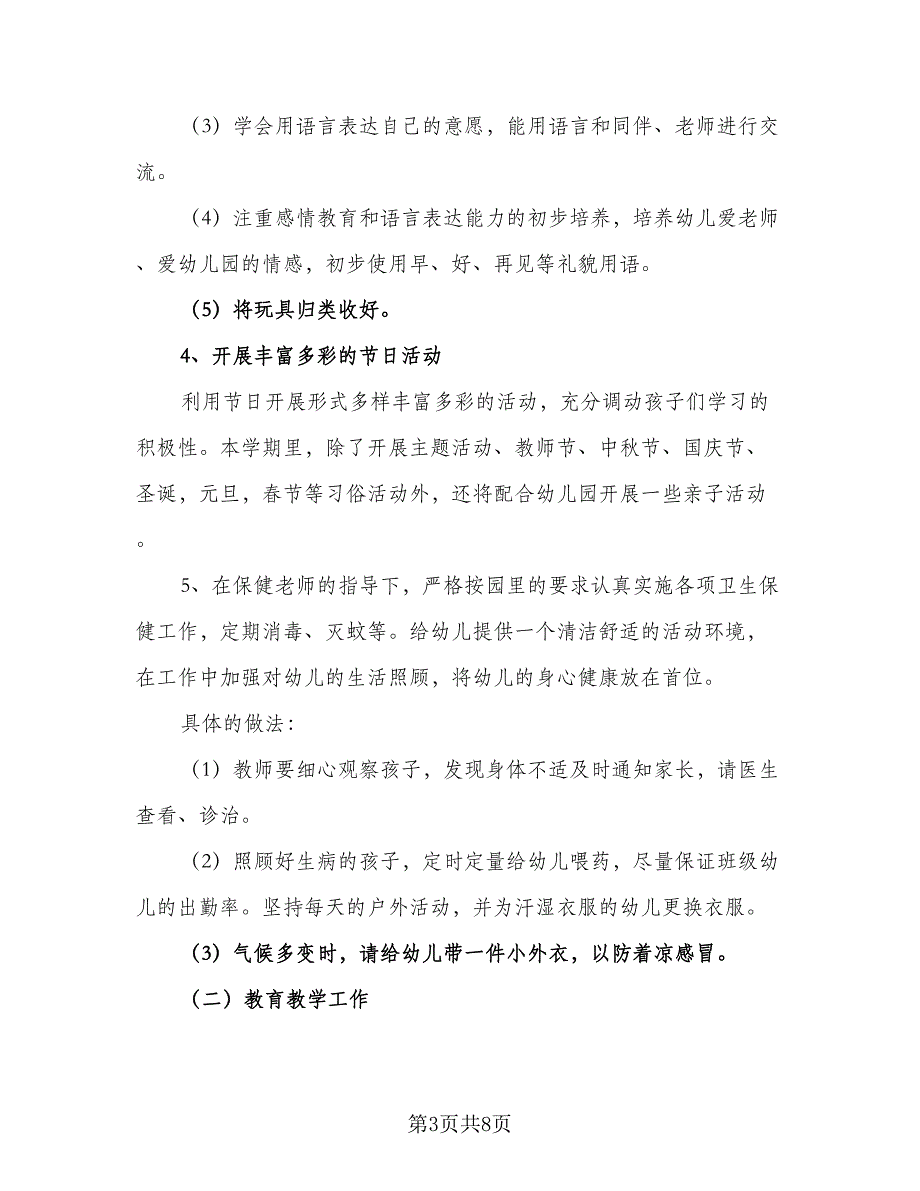 （3）学会用语言表达自己的意愿，能用语言和同伴、老师进行交流。

（4）注重感情教育和语言表达能力的初步培养，培养幼儿爱老师、爱幼儿园的情感，初步使用早、好、再见等礼貌用语。

（5）将玩具归类收好。

4、开展丰富多彩的节日活动

利用节日开展形式多样丰富多彩的活动，充分调动孩子们学习的积极性。本学期里，除了开展主题活动、教师节、中秋节、国庆节、圣诞，元旦，春节等习俗活动外，还将配合幼儿园开展一些亲子活动。

5、在保健老师的指导下，严格按园里的要求认真实施各项卫生保健工作，定期消毒、灭蚊等。给幼儿提供一个清洁舒适的活动环境，在工作中加强对幼儿的生活照顾，将幼儿的身心健康放在首位。

具体的做法：

（1）教师要细心观察孩子，发现身体不适及时通知家长，请医生查看、诊治。

（2）照顾好生病的孩子，定时定量给幼儿喂药，尽量保证班级幼儿的出勤率。坚持每天的户外活动，并为汗湿衣服的幼儿更换衣服。

（3）气候多变时，请给幼儿带一件小外衣，以防着凉感冒。

（二）教育教学工作

第3页共8页